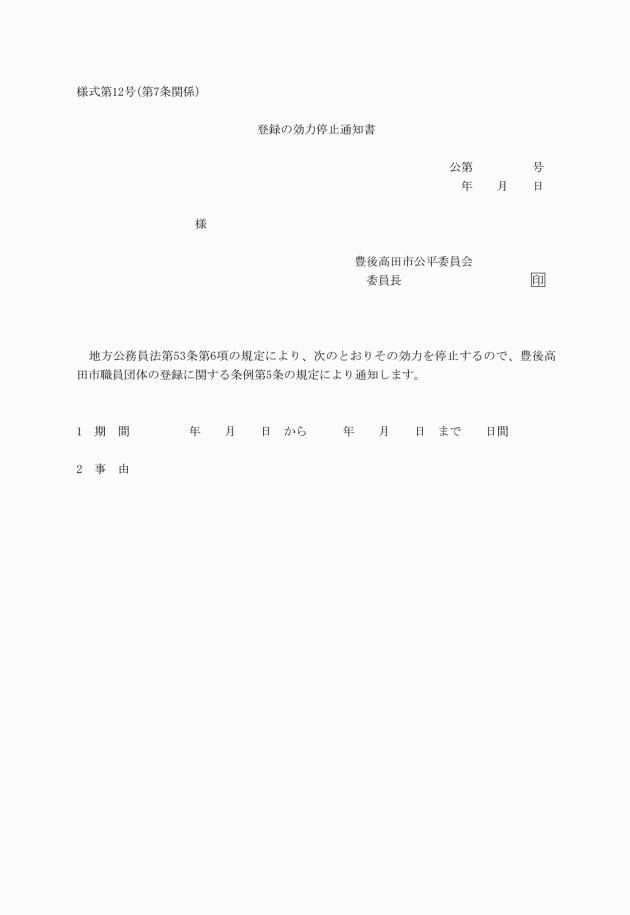 様式第12号(第7条関係)

登録の効力停止通知書

公第　　　号
年　月　日

様

豊後高田市公平委員会
委員長　　　　　　印

地方公務員法第53条第6項の規定により、次のとおりその効力を停止するので、豊後高田市職員団体の登録に関する条例第5条の規定により通知します。

1　期　間　　　年　月　日　から　　年　月　日　まで　　日間

2　事　由